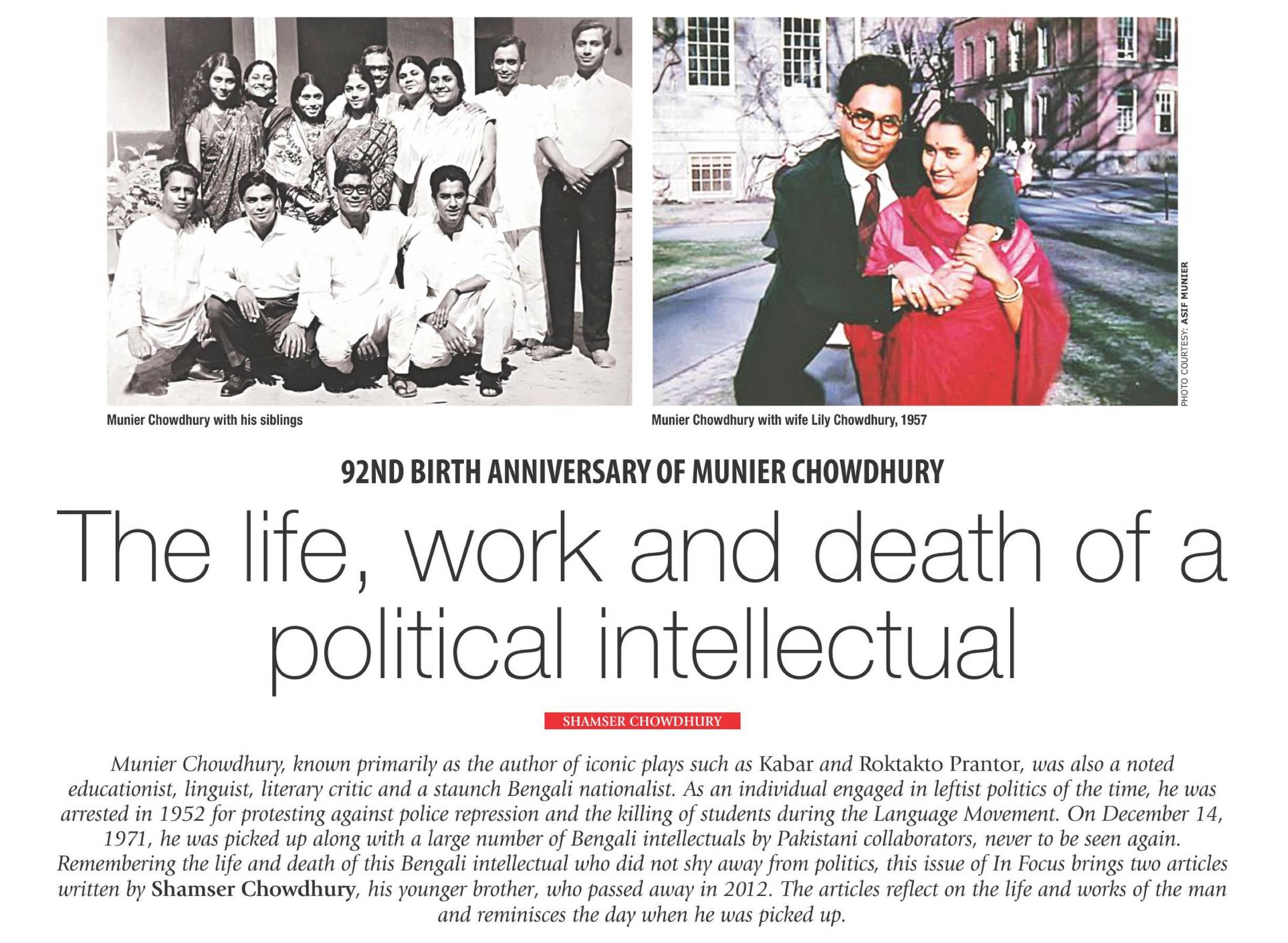 Munier Chowdhury with his siblings

PHOTO COURTESY: ASIF MUNIER

Munier Chowdhury with wife Lily Chowdhury, 1957

92ND BIRTH ANNIVERSARY OF MUNIER CHOWDHURY

The life, work and death of a political intellectual

SHAMSER CHOWDHURY

Munier Chowdhury, known primarily as the author of iconic plays such as Kabar and Roktakto Prantor, was also a noted educationist, linguist, literary critic and a staunch Bengali nationalist. As an individual engaged in leftist politics of the time, he was arrested in 1952 for protesting against police repression and the killing of students during the Language Movement. On December 14, 1971, he was picked up along with a large number of Bengali intellectuals by Pakistani collaborators, never to be seen again. Remembering the life and death of this Bengali intellectual who did not shy away from politics, this issue of In Focus brings two articles written by Shamser Chowdhury, his younger brother, who passed away in 2012. The articles reflect on the life and works of the man and reminisces the day when he was picked up.